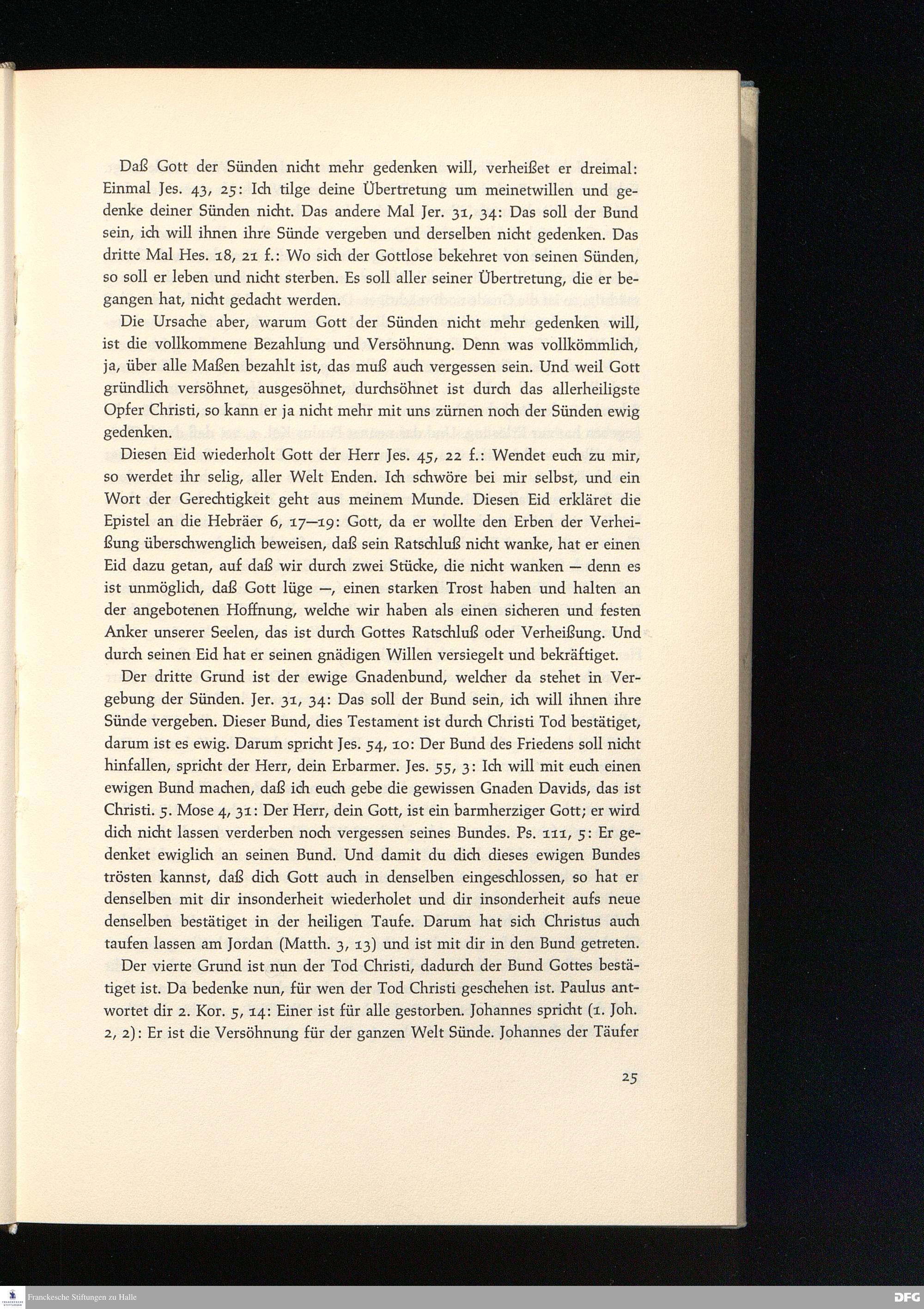 Daß Gott der Sünden nicht mehr gedenken will, verheißet er dreimal: Einmal Jes. 43, 25: Ich tilge deine Übertretung um meinetwillen und gedenke deiner Sünden nicht. Das andere Mal Jer. 31, 34: Das soll der Bund sein, ich will ihnen ihre Sünde vergeben und derselben nicht gedenken. Das dritte Mal Hes. 18, 21 f.: Wo sich der Gottlose bekehret von seinen Sünden, so soll er leben und nicht sterben. Es soll aller seiner Übertretung, die er begangen hat, nicht gedacht werden.

Die Ursache aber, warum Gott der Sünden nicht mehr gedenken will, ist die vollkommene Bezahlung und Versöhnung. Denn was vollkömmlich, ja, über alle Maßen bezahlt ist, das muß auch vergessen sein. Und weil Gott gründlich versöhnet, ausgesöhnet, durchsöhnet ist durch das allerheiligste Opfer Christi, so kann er ja nicht mehr mit uns zürnen noch der Sünden ewig gedenken.

Diesen Eid wiederholt Gott der Herr Jes. 45, 22 f.: Wendet euch zu mir, so werdet ihr selig, aller Welt Enden. Ich schwöre bei mir selbst, und ein Wort der Gerechtigkeit geht aus meinem Munde. Diesen Eid erkläret die Epistel an die Hebräer 6, 17—19: Gott, da er wollte den Erben der Verheißung überschwenglich beweisen, daß sein Ratschluß nicht wanke, hat er einen Eid dazu getan, auf daß wir durch zwei Stücke, die nicht wanken — denn es ist unmöglich, daß Gott lüge —, einen starken Trost haben und halten an der angebotenen Hoffnung, welche wir haben als einen sicheren und festen Anker unserer Seelen, das ist durch Gottes Ratschluß oder Verheißung. Und durch seinen Eid hat er seinen gnädigen Willen versiegelt und bekräftiget.

Der dritte Grund ist der ewige Gnadenbund, welcher da stehet in Vergebung der Sünden. Jer. 31, 34: Das soll der Bund sein, ich will ihnen ihre Sünde vergeben. Dieser Bund, dies Testament ist durch Christi Tod bestätiget, darum ist es ewig. Darum spricht Jes. 54, 10: Der Bund des Friedens soll nicht hinfallen, spricht der Herr, dein Erbarmer. Jes. 55, 3: Ich will mit euch einen ewigen Bund machen, daß ich euch gebe die gewissen Gnaden Davids, das ist Christi. 5. Mose 4, 31: Der Herr, dein Gott, ist ein barmherziger Gott; er wird dich nicht lassen verderben noch vergessen seines Bundes. Ps. 111, 5: Er gedenket ewiglich an seinen Bund. Und damit du dich dieses ewigen Bundes trösten kannst, daß dich Gott auch in denselben eingeschlossen, so hat er denselben mit dir insonderheit wiederholet und dir insonderheit aufs neue denselben bestätiget in der heiligen Taufe. Darum hat sich Christus auch taufen lassen am Jordan (Matth. 3, 13) und ist mit dir in den Bund getreten.

Der vierte Grund ist nun der Tod Christi, dadurch der Bund Gottes bestätiget ist. Da bedenke nun, für wen der Tod Christi geschehen ist. Paulus antwortet dir 2. Kor. 5, 14: Einer ist für alle gestorben. Johannes spricht (1. Joh. 2, 2): Er ist die Versöhnung für der ganzen Welt Sünde. Johannes der Täufer

25

Franckesche Stiftungen zu Halle DFG